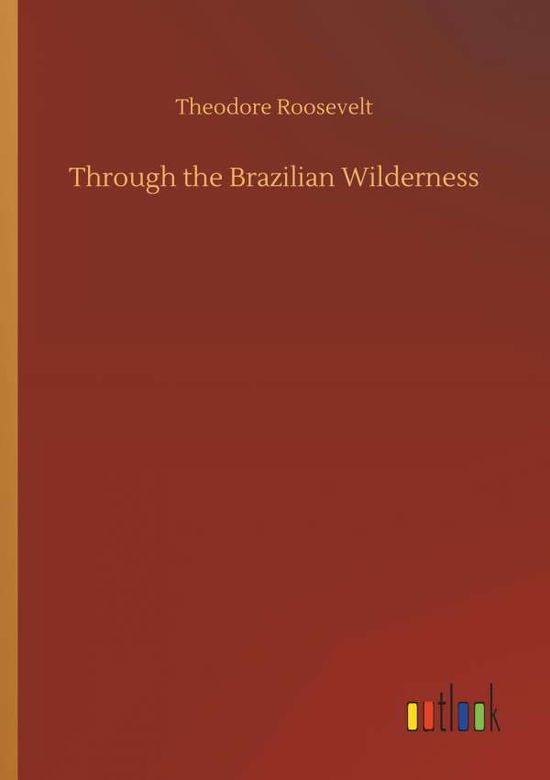 Theodore Roosevelt

Through the Brazilian Wilderness

outlook